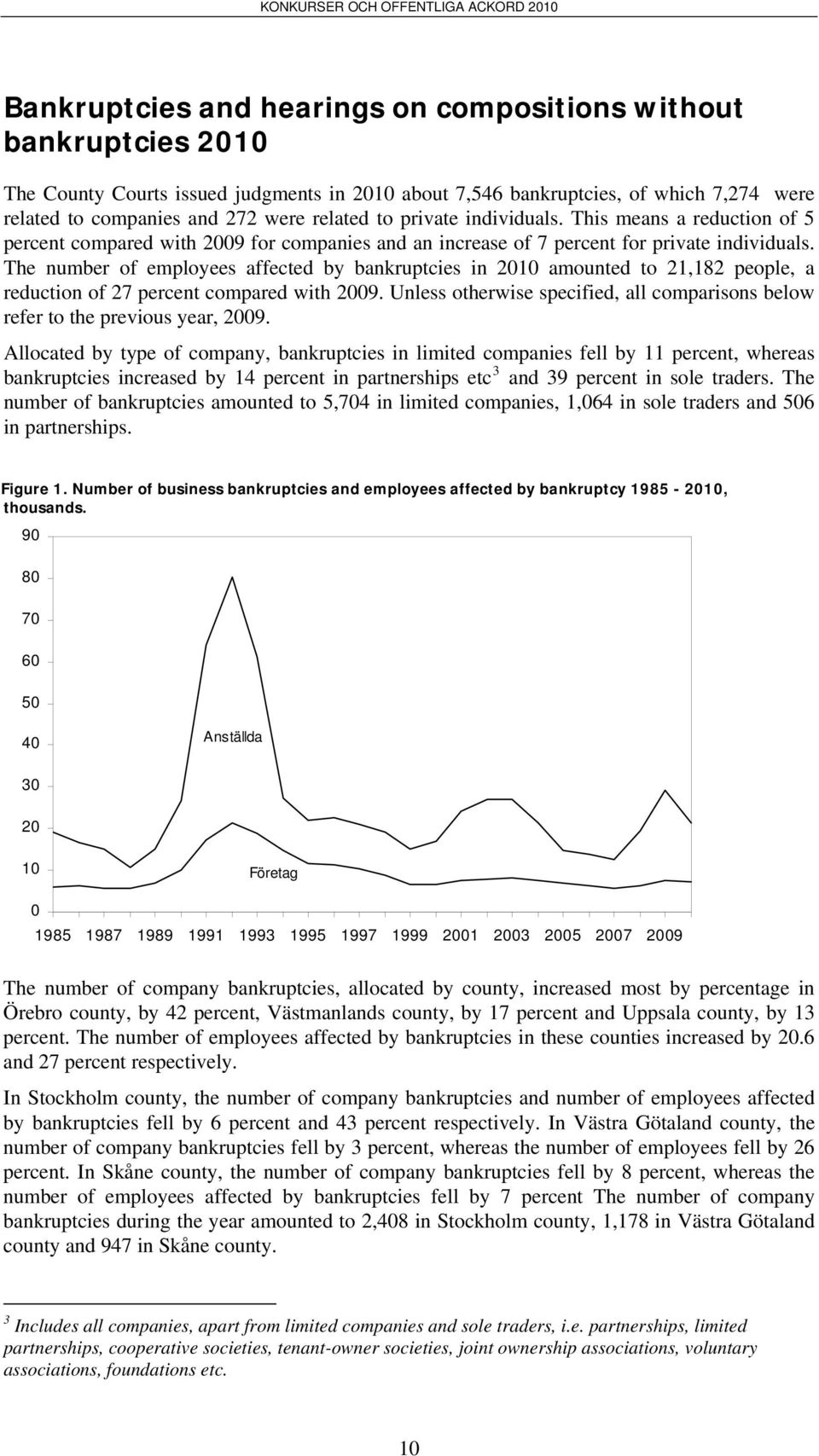 KONKURSER OCH OFFENTLIGA ACKORD 2010

Bankruptcies and hearings on compositions without bankruptcies 2010

The County Courts issued judgments in 2010 about 7,546 bankruptcies, of which 7,274 were related to companies and 272 were related to private individuals. This means a reduction of 5 percent compared with 2009 for companies and an increase of 7 percent for private individuals. The number of employees affected by bankruptcies in 2010 amounted to 21,182 people, a reduction of 27 percent compared with 2009. Unless otherwise specified, all comparisons below refer to the previous year, 2009.

Allocated by type of company, bankruptcies in limited companies fell by 11 percent, whereas bankruptcies increased by 14 percent in partnerships etc$^3$ and 39 percent in sole traders. The number of bankruptcies amounted to 5,704 in limited companies, 1,064 in sole traders and 506 in partnerships.

Figure 1. Number of business bankruptcies and employees affected by bankruptcy 1985 - 2010, thousands.

90
80
70
60
50
40
30
20
10
0

Anställda

Företag

1985 1987 1989 1991 1993 1995 1997 1999 2001 2003 2005 2007 2009

The number of company bankruptcies, allocated by county, increased most by percentage in Örebro county, by 42 percent, Västmanlands county, by 17 percent and Uppsala county, by 13 percent. The number of employees affected by bankruptcies in these counties increased by 20.6 and 27 percent respectively.

In Stockholm county, the number of company bankruptcies and number of employees affected by bankruptcies fell by 6 percent and 43 percent respectively. In Västra Götaland county, the number of company bankruptcies fell by 3 percent, whereas the number of employees fell by 26 percent. In Skåne county, the number of company bankruptcies fell by 8 percent, whereas the number of employees affected by bankruptcies fell by 7 percent The number of company bankruptcies during the year amounted to 2,408 in Stockholm county, 1,178 in Västra Götaland county and 947 in Skåne county.

$^3$ Includes all companies, apart from limited companies and sole traders, i.e. partnerships, limited partnerships, cooperative societies, tenant-owner societies, joint ownership associations, voluntary associations, foundations etc.

10